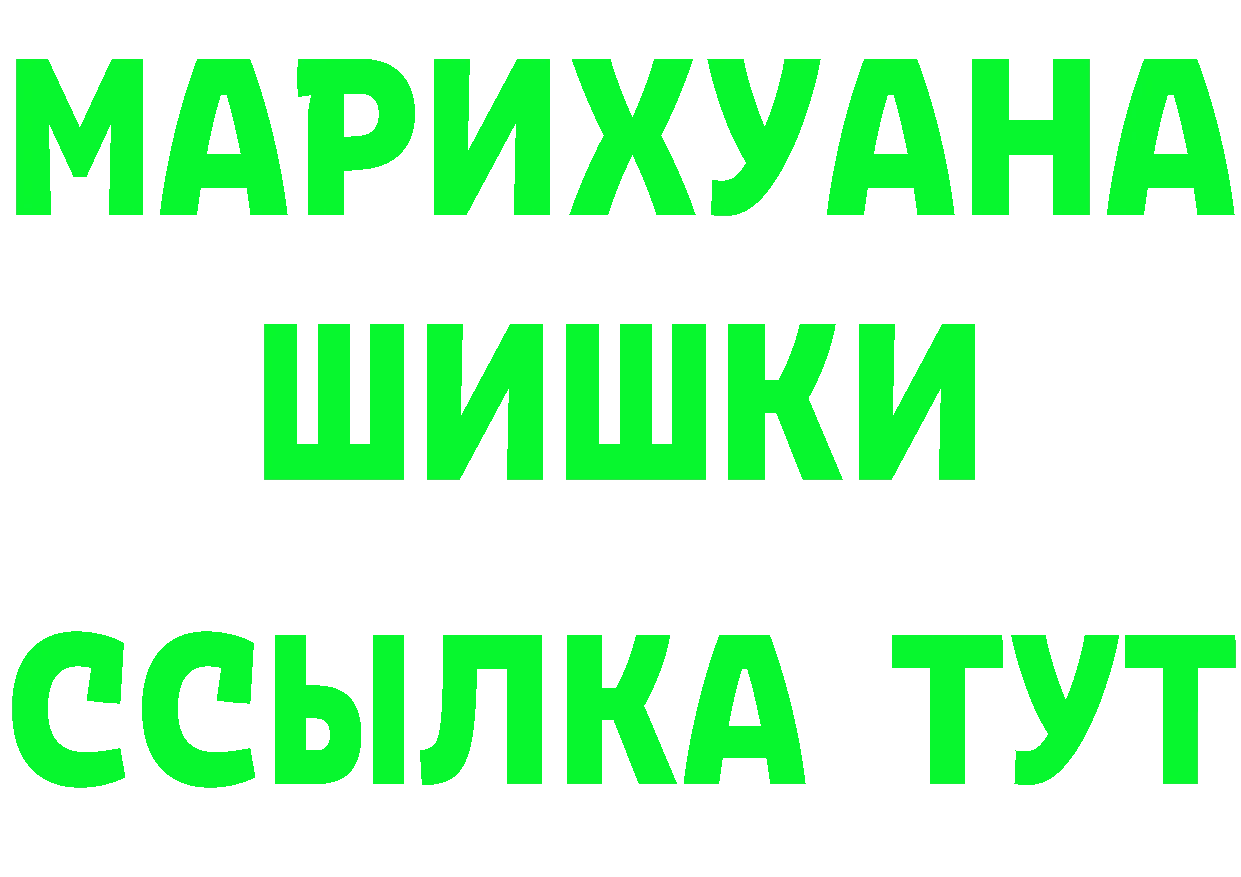 МАРИХУАНА
ШИШКИ
ССЫЛКА ТУТ